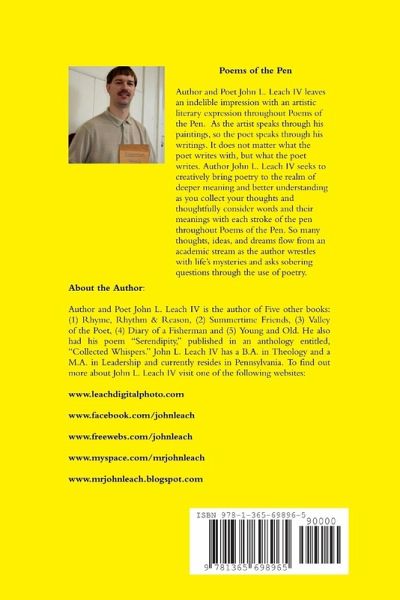 Poems of the Pen

Author and Poet John L. Leach IV leaves an indelible impression with an artistic literary expression throughout Poems of the Pen. As the artist speaks through his paintings, so the poet speaks through his writings. It does not matter what the poet writes with, but what the poet writes. Author John L. Leach IV seeks to creatively bring poetry to the realm of deeper meaning and better understanding as you collect your thoughts and thoughtfully consider words and their meanings with each stroke of the pen throughout Poems of the Pen. So many thoughts, ideas, and dreams flow from an academic stream as the author wrestles with life's mysteries and asks sobering questions through the use of poetry.

About the Author:

Author and Poet John L. Leach IV is the author of Five other books: (1) Rhyme, Rhythm & Reason, (2) Summertime Friends, (3) Valley of the Poet, (4) Diary of a Fisherman and (5) Young and Old. He also had his poem "Serendipity," published in an anthology entitled, "Collected Whispers." John L. Leach IV has a B.A. in Theology and a M.A. in Leadership and currently resides in Pennsylvania. To find out more about John L. Leach IV visit one of the following websites:

www.leachdigitalphoto.com

www.facebook.com/johnleach

www.freewebs.com/johnleach

www.myspace.com/mrjohnleach

www.mrjohnleach.blogspot.com

ISBN 978-1-365-69896-5

90000

9 781365 698965